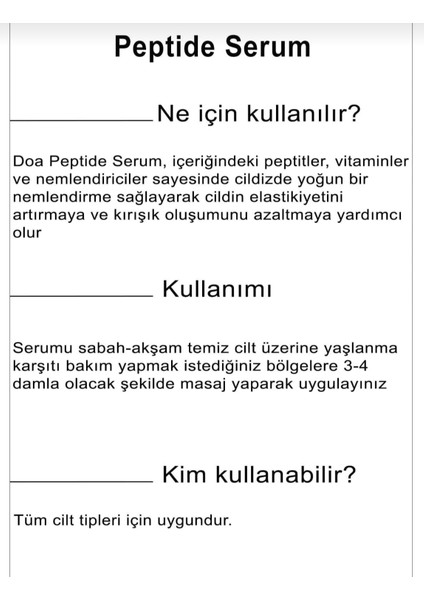 Peptide Serum

Ne için kullanılır?

Doa Peptide Serum, içeriğindeki peptitler, vitaminler ve nemlendiriciler sayesinde cildizde yoğun bir nemlendirme sağlayarak cildin elastikiyetini artırmaya ve kırışık oluşumunu azaltmaya yardımcı olur

Kullanımı

Serumu sabah-akşam temiz cilt üzerine yaşlanma karşıtı bakım yapmak istediğiniz bölgelere 3-4 damla olacak şekilde masaj yaparak uygulayınız

Kim kullanabilir?

Tüm cilt tipleri için uygundur.